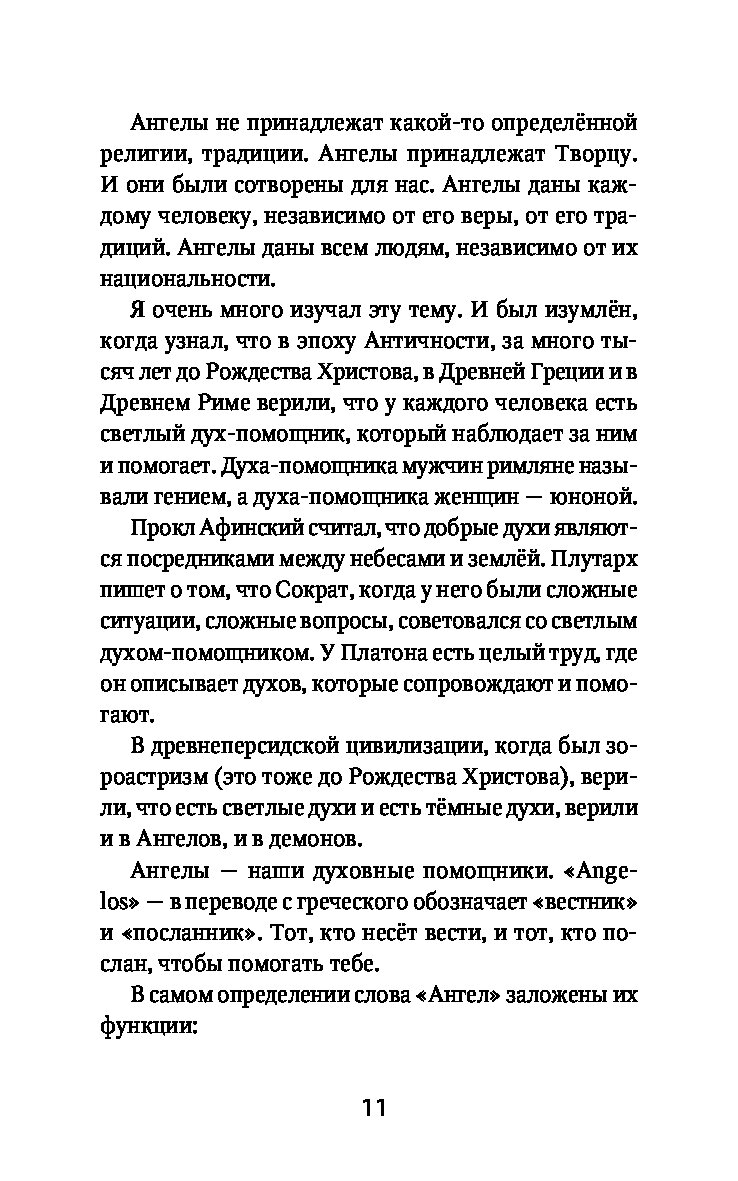 Ангелы не принадлежат какой-то определённой религии, традиции. Ангелы принадлежат Творцу. И они были сотворены для нас. Ангелы даны каждому человеку, независимо от его веры, от его традиций. Ангелы даны всем людям, независимо от их национальности.

Я очень много изучал эту тему. И был изумлён, когда узнал, что в эпоху Античности, за много тысяч лет до Рождества Христова, в Древней Греции и в Древнем Риме верили, что у каждого человека есть светлый дух-помощник, который наблюдает за ним и помогает. Духа-помощника мужчин римляне называли гением, а духа-помощника женщин — юноной.

Прокл Афинский считал, что добрые духи являются посредниками между небесами и землёй. Плутарх пишет о том, что Сократ, когда у него были сложные ситуации, сложные вопросы, советовался со светлым духом-помощником. У Платона есть целый труд, где он описывает духов, которые сопровождают и помогают.

В древнеперсидской цивилизации, когда был зороастризм (это тоже до Рождества Христова), верили, что есть светлые духи и есть тёмные духи, верили и в Ангелов, и в демонов.

Ангелы — наши духовные помощники. «Angelos» — в переводе с греческого обозначает «вестник» и «посланник». Тот, кто несёт вести, и тот, кто послан, чтобы помогать тебе.

В самом определении слова «Ангел» заложены их функции:

11